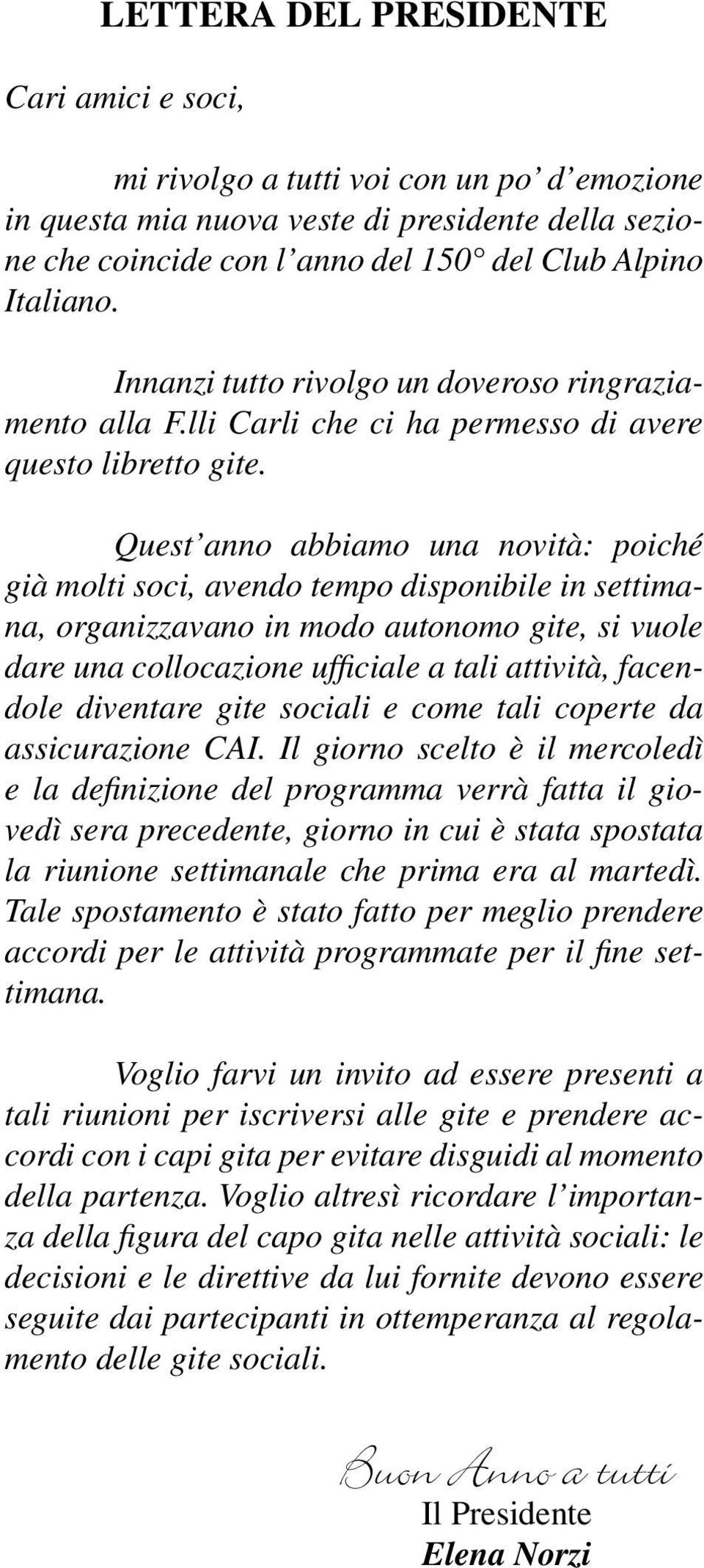 LETTERA DEL PRESIDENTE

Cari amici e soci,

mi rivolgo a tutti voi con un po' d'emozione in questa mia nuova veste di presidente della sezione che coincide con l'anno del 150° del Club Alpino Italiano.

Innanzi tutto rivolgo un doveroso ringraziamento alla F.lli Carli che ci ha permesso di avere questo libretto gite.

Quest'anno abbiamo una novità: poiché già molti soci, avendo tempo disponibile in settimana, organizzavano in modo autonomo gite, si vuole dare una collocazione ufficiale a tali attività, facendole diventare gite sociali e come tali coperte da assicurazione CAI. Il giorno scelto è il mercoledì e la definizione del programma verrà fatta il giovedì sera precedente, giorno in cui è stata spostata la riunione settimanale che prima era al martedì. Tale spostamento è stato fatto per meglio prendere accordi per le attività programmate per il fine settimana.

Voglio farvi un invito ad essere presenti a tali riunioni per iscriversi alle gite e prendere accordi con i capi gita per evitare disguidi al momento della partenza. Voglio altresì ricordare l'importanza della figura del capo gita nelle attività sociali: le decisioni e le direttive da lui fornite devono essere seguite dai partecipanti in ottemperanza al regolamento delle gite sociali.

Buon Anno a tutti
Il Presidente
Elena Norzi